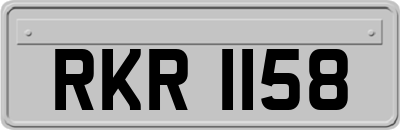 RKR 1158